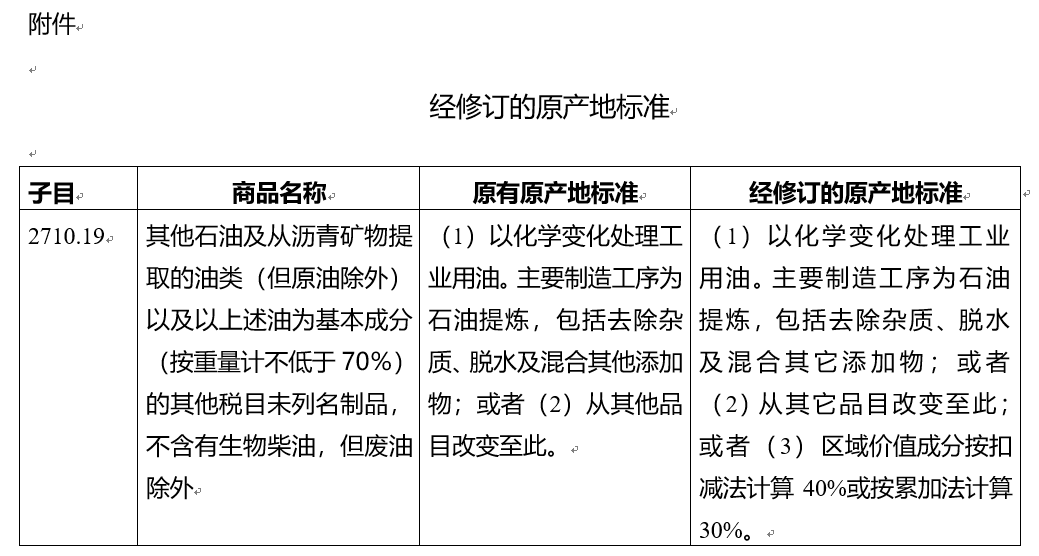 附件

经修订的原产地标准

| 子目 | 商品名称 | 原有原产地标准 | 经修订的原产地标准 |
|---|---|---|---|
| 2710.19 | 其他石油及从沥青矿物提取的油类（但原油除外）以及以上述油为基本成分（按重量计不低于 70%）的其他税目未列名制品，不含有生物柴油，但废油除外 | （1）以化学变化处理工业用油。主要制造工序为石油提炼，包括去除杂质、脱水及混合其他添加物；或者（2）从其他品目改变至此。 | （1）以化学变化处理工业用油。主要制造工序为石油提炼，包括去除杂质、脱水及混合其它添加物；或者（2）从其它品目改变至此；或者（3）区域价值成分按扣减法计算 40%或按累加法计算 30%。 |